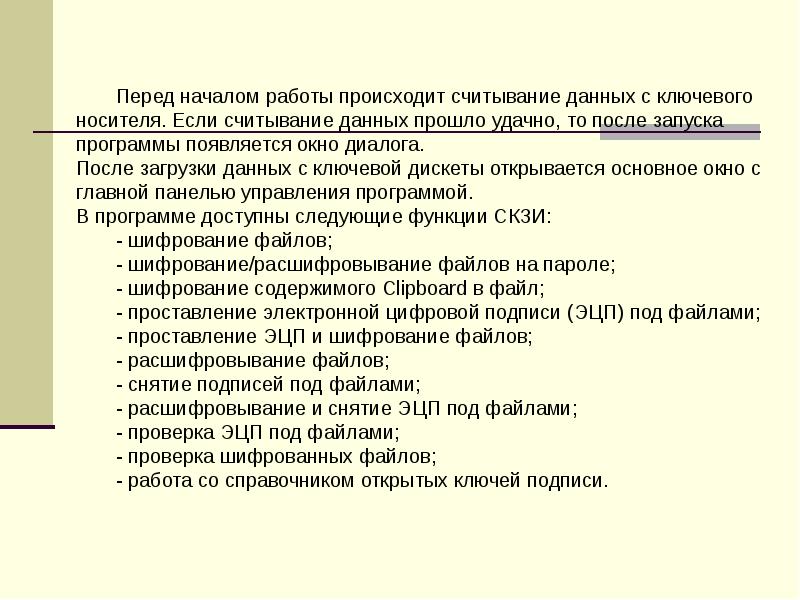 Перед началом работы происходит считывание данных с ключевого носителя. Если считывание данных прошло удачно, то после запуска программы появляется окно диалога.
После загрузки данных с ключевой дискеты открывается основное окно с главной панелью управления программой.
В программе доступны следующие функции СКЗИ:
- шифрование файлов;
- шифрование/расшифровывание файлов на пароле;
- шифрование содержимого Clipboard в файл;
- проставление электронной цифровой подписи (ЭЦП) под файлами;
- проставление ЭЦП и шифрование файлов;
- расшифровывание файлов;
- снятие подписей под файлами;
- расшифровывание и снятие ЭЦП под файлами;
- проверка ЭЦП под файлами;
- проверка шифрованных файлов;
- работа со справочником открытых ключей подписи.